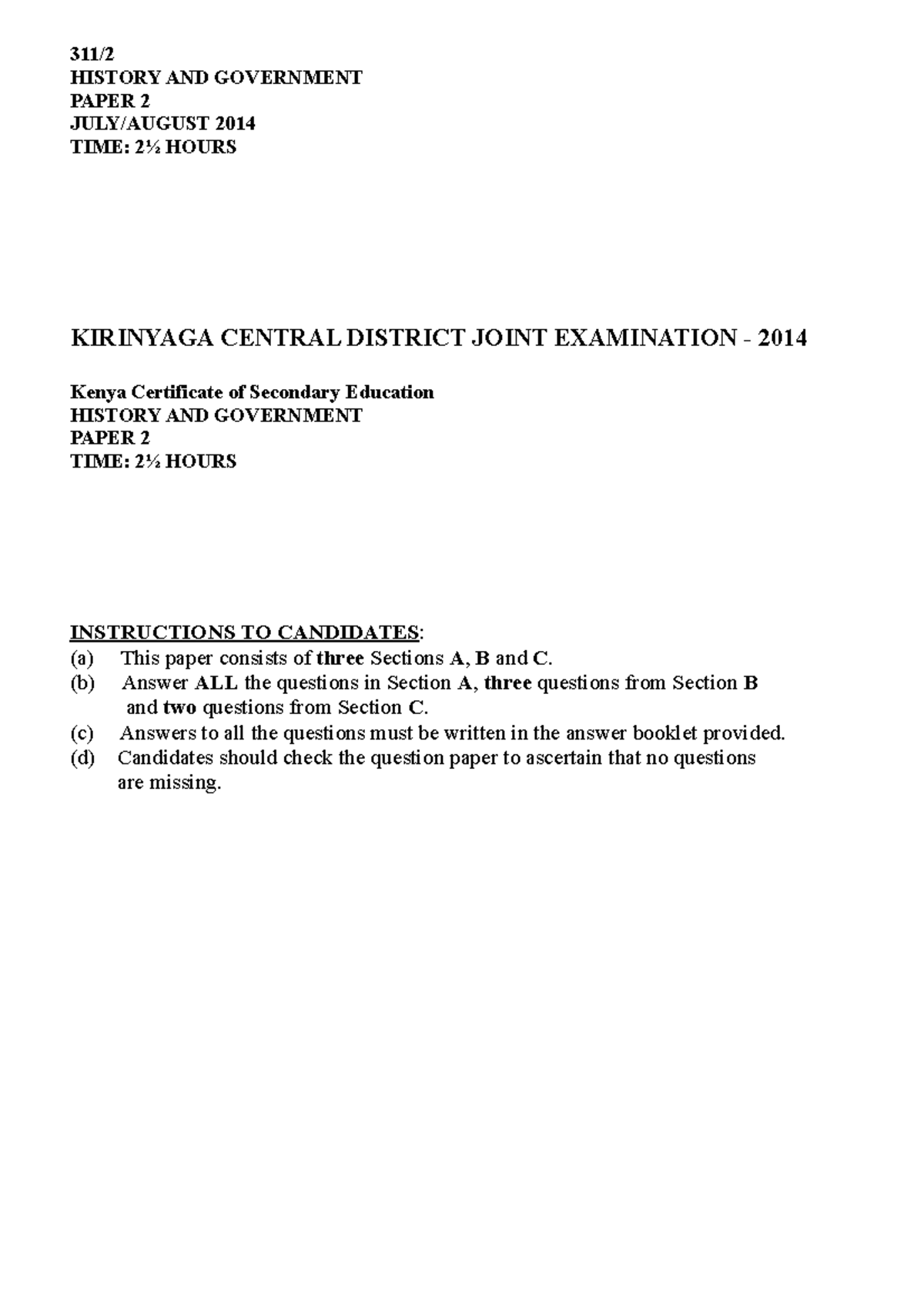 311/2
HISTORY AND GOVERNMENT
PAPER 2
JULY/AUGUST 2014
TIME: 2½ HOURS

KIRINYAGA CENTRAL DISTRICT JOINT EXAMINATION - 2014

Kenya Certificate of Secondary Education
HISTORY AND GOVERNMENT
PAPER 2
TIME: 2½ HOURS

INSTRUCTIONS TO CANDIDATES:
(a) This paper consists of three Sections A, B and C.
(b) Answer ALL the questions in Section A, three questions from Section B and two questions from Section C.
(c) Answers to all the questions must be written in the answer booklet provided.
(d) Candidates should check the question paper to ascertain that no questions are missing.